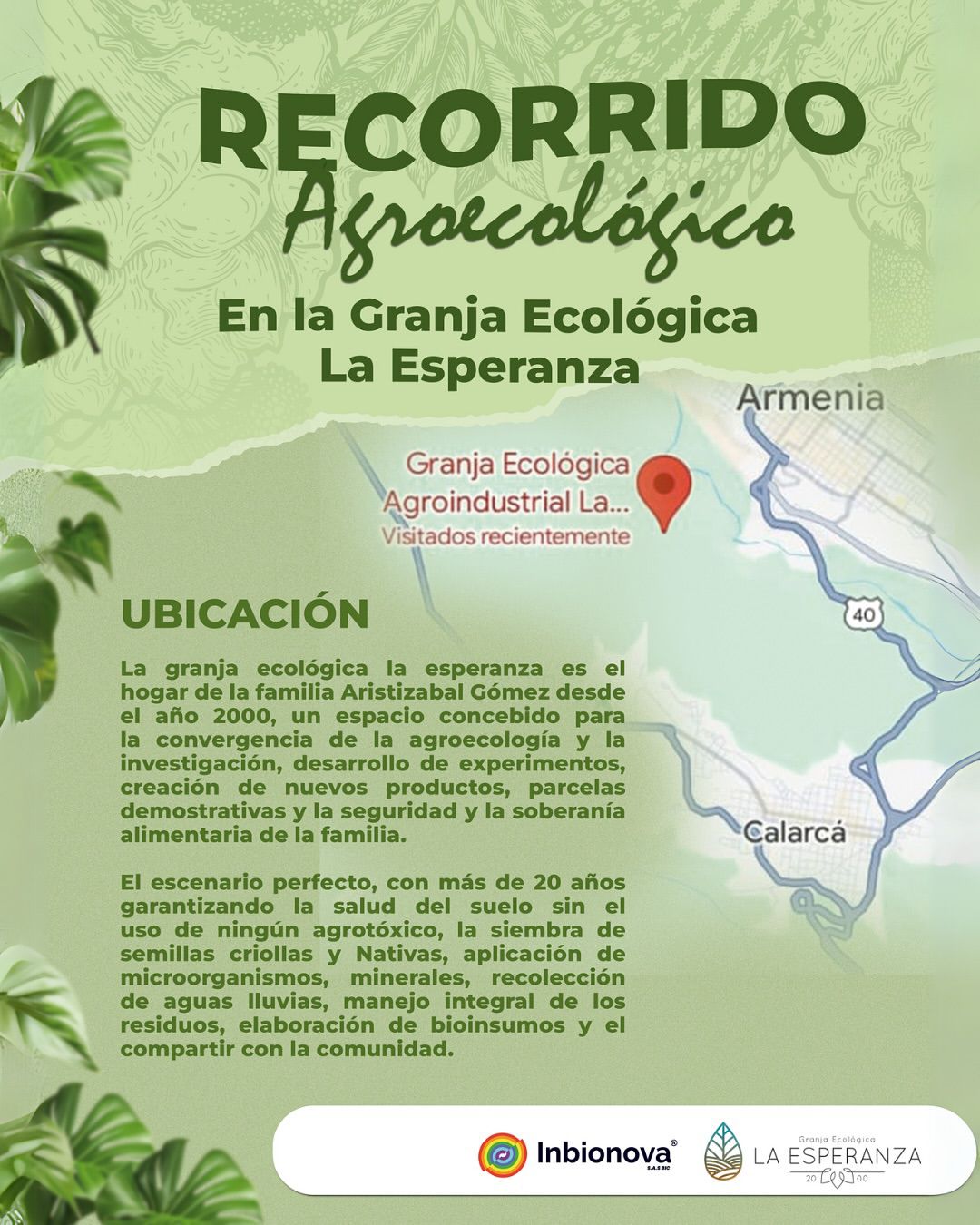 RECORRIDO
Agroecológico

En la Granja Ecológica La Esperanza

Armenia

Granja Ecológica Agroindustrial La...
Visitados recientemente

40

Calarcá

UBICACIÓN

La granja ecológica la esperanza es el hogar de la familia Aristizabal Gómez desde el año 2000, un espacio concebido para la convergencia de la agroecología y la investigación, desarrollo de experimentos, creación de nuevos productos, parcelas demostrativas y la seguridad y la soberanía alimentaria de la familia.

El escenario perfecto, con más de 20 años garantizando la salud del suelo sin el uso de ningún agrotóxico, la siembra de semillas criollas y Nativas, aplicación de microorganismos, minerales, recolección de aguas lluvias, manejo integral de los residuos, elaboración de bioinsumos y el compartir con la comunidad.

Inbionova® S.A.S BIC

Granja Ecológica
LA ESPERANZA
20 00